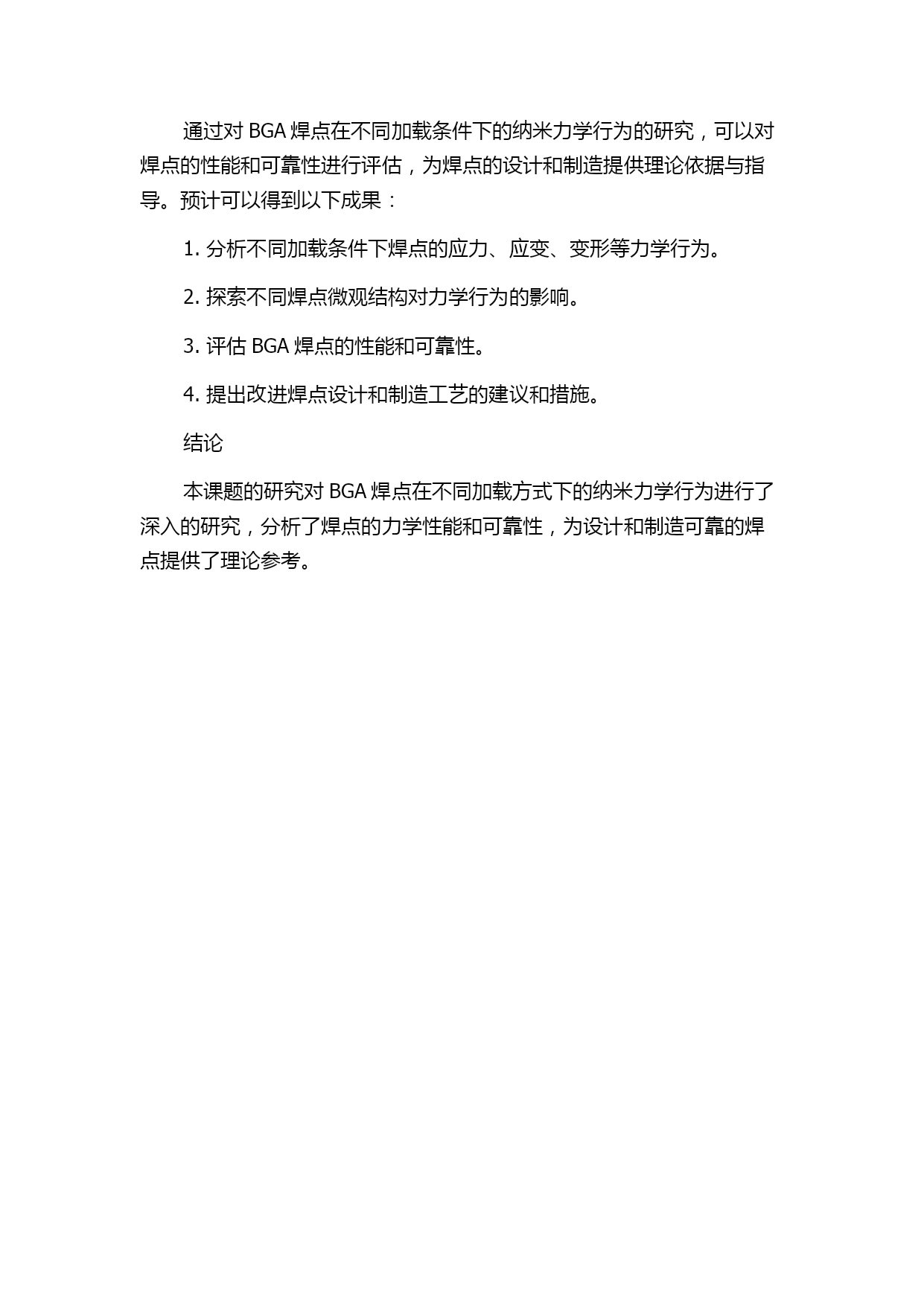 通过对 BGA 焊点在不同加载条件下的纳米力学行为的研究，可以对焊点的性能和可靠性进行评估，为焊点的设计和制造提供理论依据与指导。预计可以得到以下成果：

1. 分析不同加载条件下焊点的应力、应变、变形等力学行为。

2. 探索不同焊点微观结构对力学行为的影响。

3. 评估 BGA 焊点的性能和可靠性。

4. 提出改进焊点设计和制造工艺的建议和措施。

结论

本课题的研究对 BGA 焊点在不同加载方式下的纳米力学行为进行了深入的研究，分析了焊点的力学性能和可靠性，为设计和制造可靠的焊点提供了理论参考。